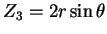 $Z_3 = 2r \sin \theta$